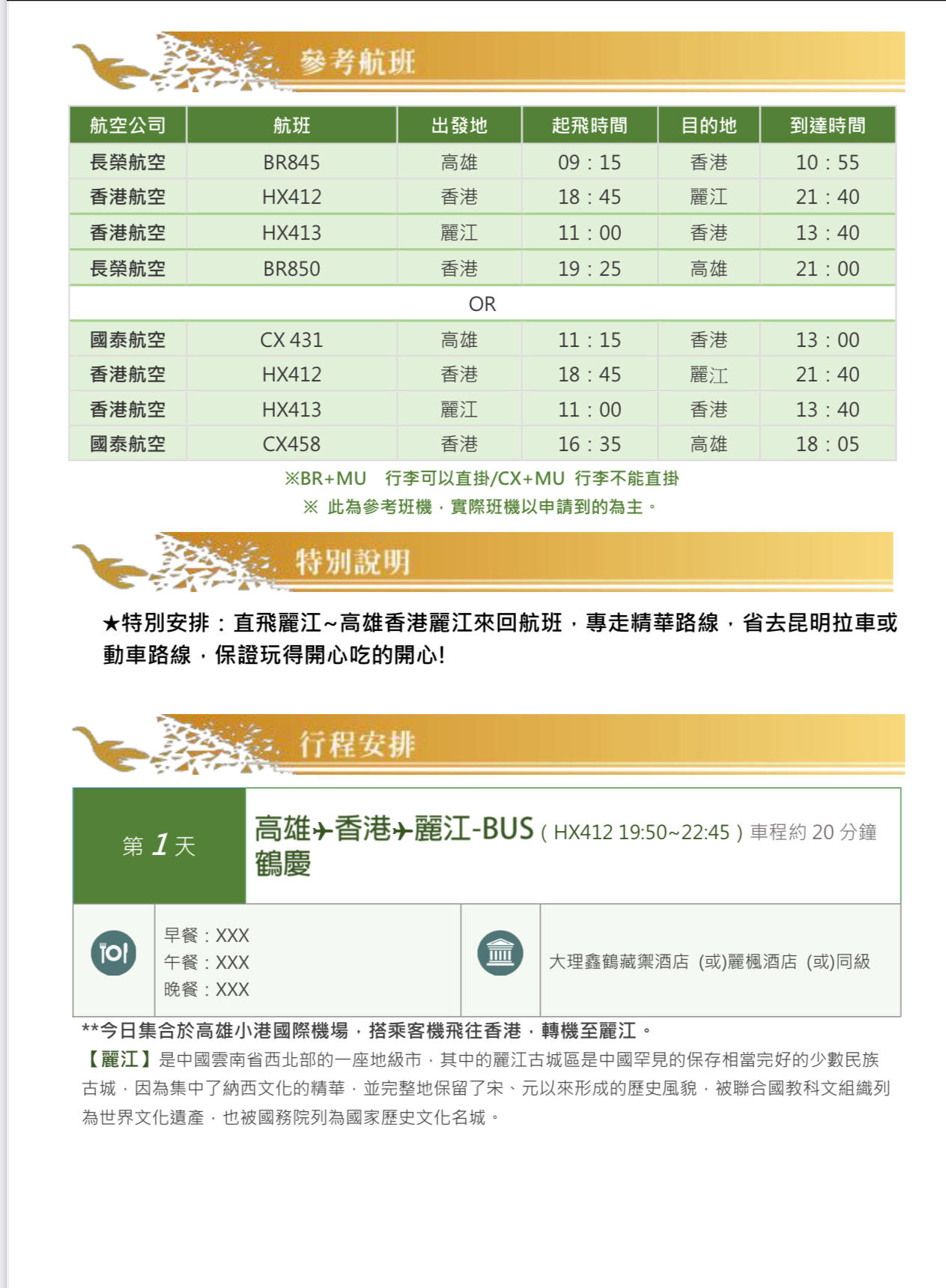 參考航班

| 航空公司 | 航班 | 出發地 | 起飛時間 | 目的地 | 到達時間 |
|---|---|---|---|---|---|
| 長榮航空 | BR845 | 高雄 | 09：15 | 香港 | 10：55 |
| 香港航空 | HX412 | 香港 | 18：45 | 麗江 | 21：40 |
| 香港航空 | HX413 | 麗江 | 11：00 | 香港 | 13：40 |
| 長榮航空 | BR850 | 香港 | 19：25 | 高雄 | 21：00 |
| OR | | | | | |
| 國泰航空 | CX 431 | 高雄 | 11：15 | 香港 | 13：00 |
| 香港航空 | HX412 | 香港 | 18：45 | 麗江 | 21：40 |
| 香港航空 | HX413 | 麗江 | 11：00 | 香港 | 13：40 |
| 國泰航空 | CX458 | 香港 | 16：35 | 高雄 | 18：05 |

※BR+MU 行李可以直掛/CX+MU 行李不能直掛
※ 此為參考班機，實際班機以申請到的為主。

特別說明

★特別安排：直飛麗江~高雄香港麗江來回航班，專走精華路線，省去昆明拉車或動車路線，保證玩得開心吃的開心!

行程安排

第 1 天

高雄✈香港✈麗江-BUS（HX412 19:50~22:45）車程約 20 分鐘 鶴慶

早餐：XXX
午餐：XXX
晚餐：XXX

大理鑫鶴藏禦酒店 (或)麗楓酒店 (或)同級

**今日集合於高雄小港國際機場，搭乘客機飛往香港，轉機至麗江。
【麗江】是中國雲南省西北部的一座地級市，其中的麗江古城區是中國罕見的保存相當完好的少數民族古城，因為集中了納西文化的精華，並完整地保留了宋、元以來形成的歷史風貌，被聯合國教科文組織列為世界文化遺產，也被國務院列為國家歷史文化名城。